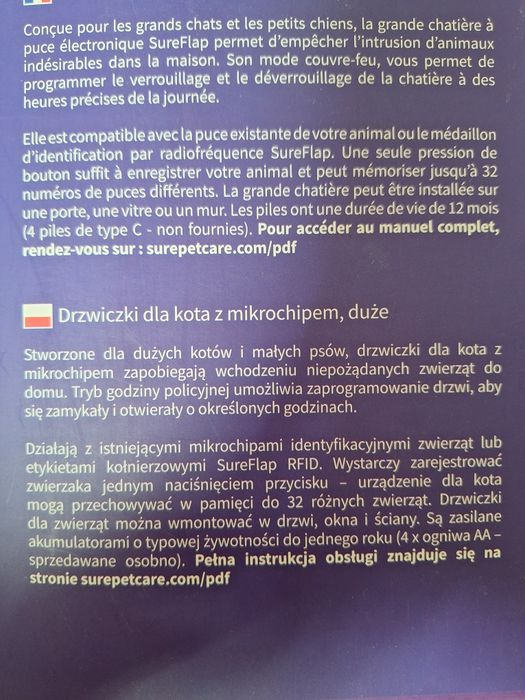 Conçue pour les grands chats et les petits chiens, la grande chatière à puce électronique SureFlap permet d'empêcher l'intrusion d'animaux indésirables dans la maison. Son mode couvre-feu, vous permet de programmer le verrouillage et le déverrouillage de la chatière à des heures précises de la journée.

Elle est compatible avec la puce existante de votre animal ou le médaillon d'identification par radiofréquence SureFlap. Une seule pression de bouton suffit à enregistrer votre animal et peut mémoriser jusqu'à 32 numéros de puces différents. La grande chatière peut être installée sur une porte, une vitre ou un mur. Les piles ont une durée de vie de 12 mois (4 piles de type C - non fournies). Pour accéder au manuel complet, rendez-vous sur : surepetcare.com/pdf

Drzwiczki dla kota z mikrochipem, duże

Stworzone dla dużych kotów i małych psów, drzwiczki dla kota z mikrochipem zapobiegają wchodzeniu niepożądanych zwierząt do domu. Tryb godziny policyjnej umożliwia zaprogramowanie drzwi, aby się zamykały i otwierały o określonych godzinach.

Działają z istniejącymi mikrochipami identyfikacyjnymi zwierząt lub etykietami kołnierzowymi SureFlap RFID. Wystarczy zarejestrować zwierzaka jednym naciśnięciem przycisku – urządzenie dla kota mogą przechowywać w pamięci do 32 różnych zwierząt. Drzwiczki dla zwierząt można wmontować w drzwi, okna i ściany. Są zasilane akumulatorami o typowej żywotności do jednego roku (4 x ogniwa AA – sprzedawane osobno). Pełna instrukcja obsługi znajduje się na stronie surepetcare.com/pdf